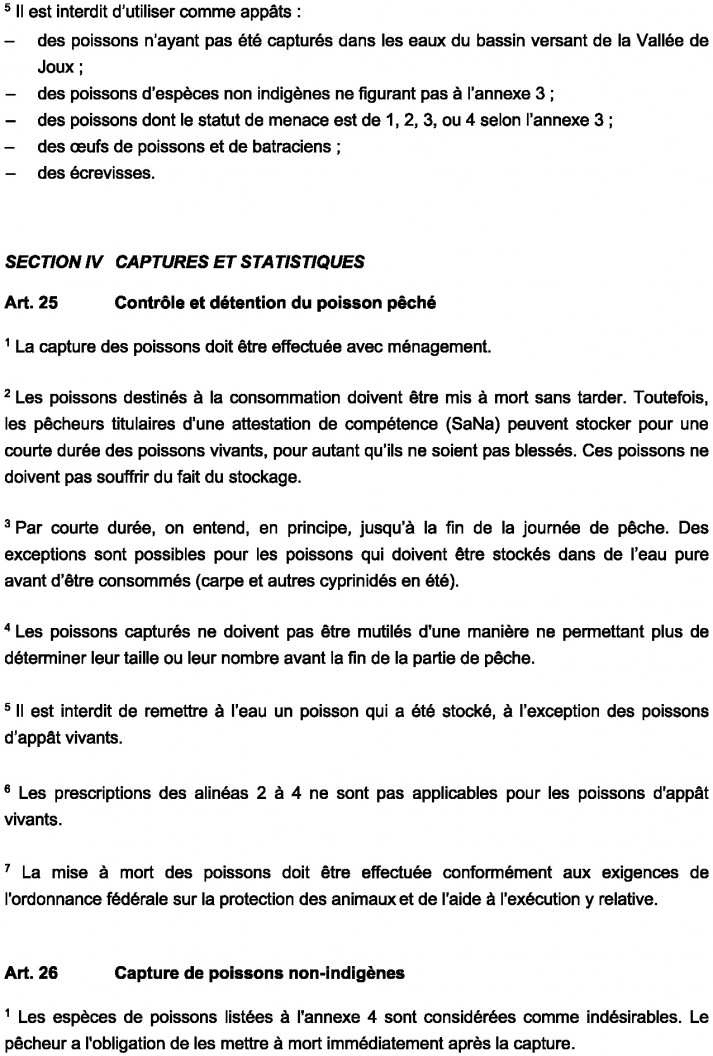 $^5$ Il est interdit d'utiliser comme appâts :
– des poissons n'ayant pas été capturés dans les eaux du bassin versant de la Vallée de Joux ;
– des poissons d'espèces non indigènes ne figurant pas à l'annexe 3 ;
– des poissons dont le statut de menace est de 1, 2, 3, ou 4 selon l'annexe 3 ;
– des œufs de poissons et de batraciens ;
– des écrevisses.

SECTION IV CAPTURES ET STATISTIQUES

Art. 25 Contrôle et détention du poisson pêché

$^1$ La capture des poissons doit être effectuée avec ménagement.

$^2$ Les poissons destinés à la consommation doivent être mis à mort sans tarder. Toutefois, les pêcheurs titulaires d'une attestation de compétence (SaNa) peuvent stocker pour une courte durée des poissons vivants, pour autant qu'ils ne soient pas blessés. Ces poissons ne doivent pas souffrir du fait du stockage.

$^3$ Par courte durée, on entend, en principe, jusqu'à la fin de la journée de pêche. Des exceptions sont possibles pour les poissons qui doivent être stockés dans de l'eau pure avant d'être consommés (carpe et autres cyprinidés en été).

$^4$ Les poissons capturés ne doivent pas être mutilés d'une manière ne permettant plus de déterminer leur taille ou leur nombre avant la fin de la partie de pêche.

$^5$ Il est interdit de remettre à l'eau un poisson qui a été stocké, à l'exception des poissons d'appât vivants.

$^6$ Les prescriptions des alinéas 2 à 4 ne sont pas applicables pour les poissons d'appât vivants.

$^7$ La mise à mort des poissons doit être effectuée conformément aux exigences de l'ordonnance fédérale sur la protection des animaux et de l'aide à l'exécution y relative.

Art. 26 Capture de poissons non-indigènes

$^1$ Les espèces de poissons listées à l'annexe 4 sont considérées comme indésirables. Le pêcheur a l'obligation de les mettre à mort immédiatement après la capture.